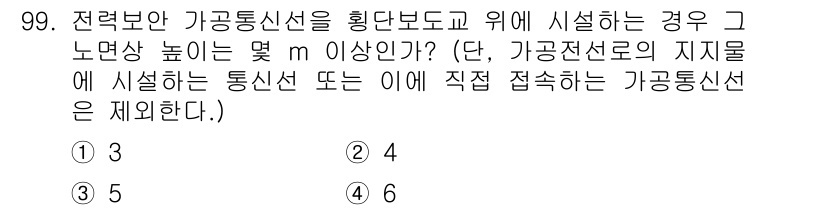 99. 전력보안 가공통신선을 횡단보도교 위에 시설하는 경우 그 노면상 높이는 몇 m 이상인가? (단, 가공전선로의 지지물에 시설하는 통신선 또는 이에 직접 접속하는 가공통신선은 제외한다.)

① 3
② 4
③ 5
④ 6